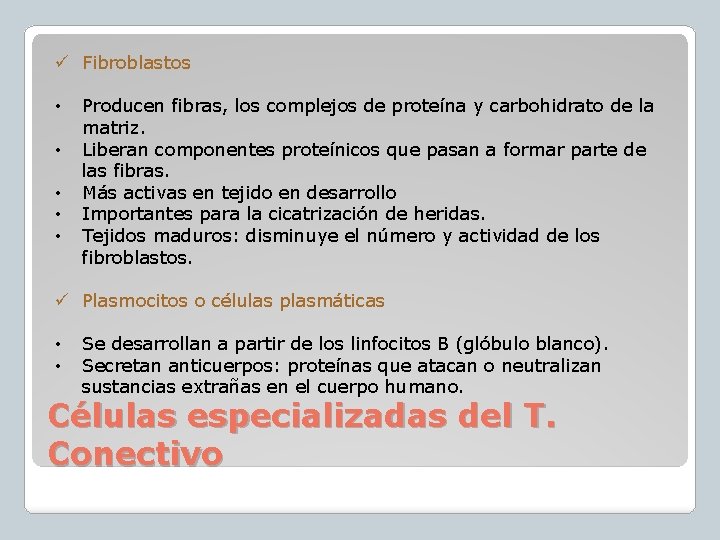 ✓ Fibroblastos

• Producen fibras, los complejos de proteína y carbohidrato de la matriz.
• Liberan componentes proteínicos que pasan a formar parte de las fibras.
• Más activas en tejido en desarrollo
• Importantes para la cicatrización de heridas.
• Tejidos maduros: disminuye el número y actividad de los fibroblastos.

✓ Plasmocitos o células plasmáticas

• Se desarrollan a partir de los linfocitos B (glóbulo blanco).
• Secretan anticuerpos: proteínas que atacan o neutralizan sustancias extrañas en el cuerpo humano.

Células especializadas del T. Conectivo